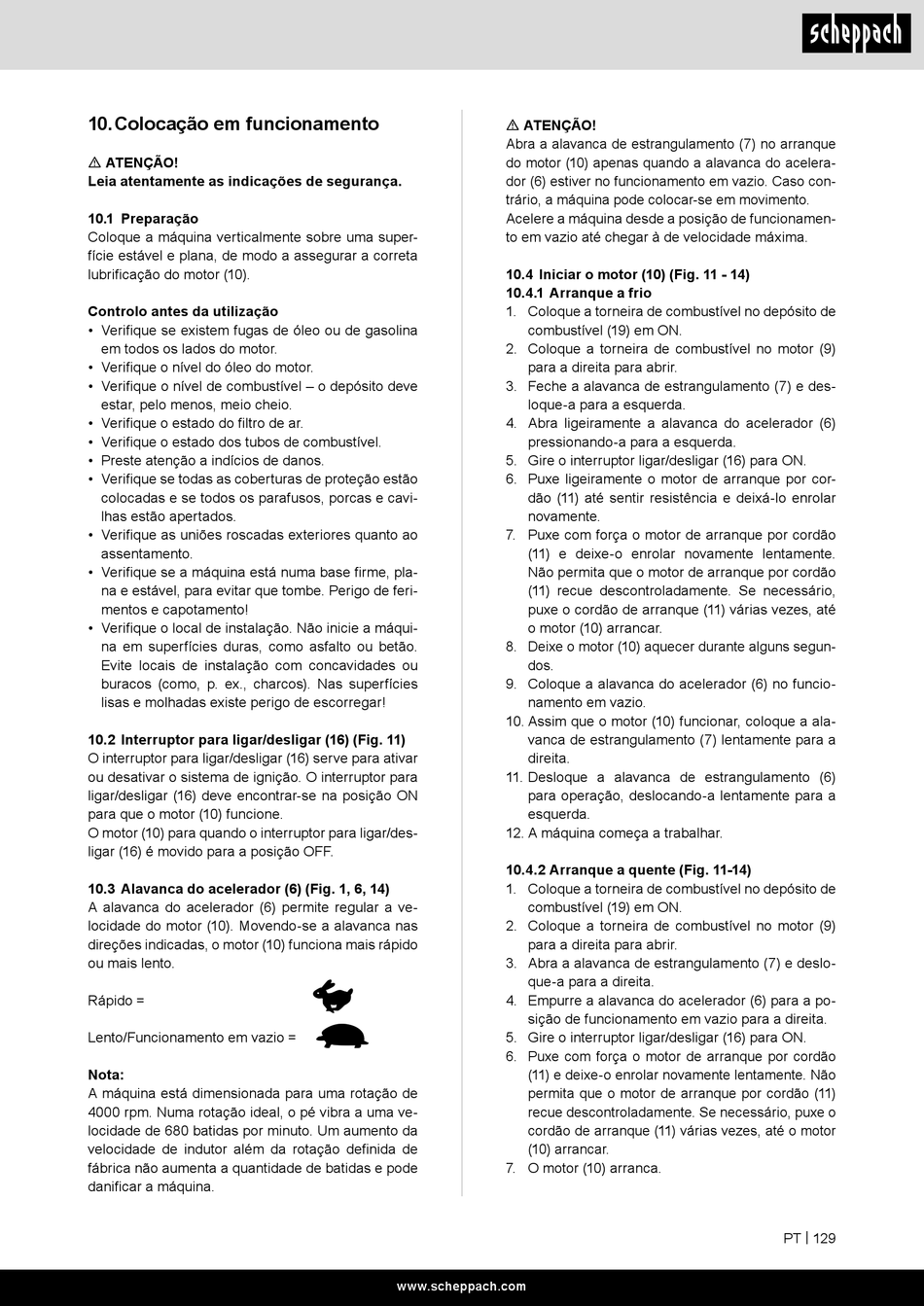 scheppach

10. Colocação em funcionamento

⚠ ATENÇÃO!
Leia atentamente as indicações de segurança.

10.1 Preparação
Coloque a máquina verticalmente sobre uma superfície estável e plana, de modo a assegurar a correta lubrificação do motor (10).

Controlo antes da utilização
• Verifique se existem fugas de óleo ou de gasolina em todos os lados do motor.
• Verifique o nível do óleo do motor.
• Verifique o nível de combustível – o depósito deve estar, pelo menos, meio cheio.
• Verifique o estado do filtro de ar.
• Verifique o estado dos tubos de combustível.
• Preste atenção a indícios de danos.
• Verifique se todas as coberturas de proteção estão colocadas e se todos os parafusos, porcas e cavilhas estão apertados.
• Verifique as uniões roscadas exteriores quanto ao assentamento.
• Verifique se a máquina está numa base firme, plana e estável, para evitar que tombe. Perigo de ferimentos e capotamento!
• Verifique o local de instalação. Não inicie a máquina em superfícies duras, como asfalto ou betão. Evite locais de instalação com concavidades ou buracos (como, p. ex., charcos). Nas superfícies lisas e molhadas existe perigo de escorregar!

10.2 Interruptor para ligar/desligar (16) (Fig. 11)
O interruptor para ligar/desligar (16) serve para ativar ou desativar o sistema de ignição. O interruptor para ligar/desligar (16) deve encontrar-se na posição ON para que o motor (10) funcione.
O motor (10) para quando o interruptor para ligar/desligar (16) é movido para a posição OFF.

10.3 Alavanca do acelerador (6) (Fig. 1, 6, 14)
A alavanca do acelerador (6) permite regular a velocidade do motor (10). Movendo-se a alavanca nas direções indicadas, o motor (10) funciona mais rápido ou mais lento.

Rápido =

Lento/Funcionamento em vazio =

Nota:
A máquina está dimensionada para uma rotação de 4000 rpm. Numa rotação ideal, o pé vibra a uma velocidade de 680 batidas por minuto. Um aumento da velocidade de indutor além da rotação definida de fábrica não aumenta a quantidade de batidas e pode danificar a máquina.

⚠ ATENÇÃO!
Abra a alavanca de estrangulamento (7) no arranque do motor (10) apenas quando a alavanca do acelerador (6) estiver no funcionamento em vazio. Caso contrário, a máquina pode colocar-se em movimento.
Acelere a máquina desde a posição de funcionamento em vazio até chegar à de velocidade máxima.

10.4 Iniciar o motor (10) (Fig. 11 - 14)
10.4.1 Arranque a frio
1. Coloque a torneira de combustível no depósito de combustível (19) em ON.
2. Coloque a torneira de combustível no motor (9) para a direita para abrir.
3. Feche a alavanca de estrangulamento (7) e desloque-a para a esquerda.
4. Abra ligeiramente a alavanca do acelerador (6) pressionando-a para a esquerda.
5. Gire o interruptor ligar/desligar (16) para ON.
6. Puxe ligeiramente o motor de arranque por cordão (11) até sentir resistência e deixá-lo enrolar novamente.
7. Puxe com força o motor de arranque por cordão (11) e deixe-o enrolar novamente lentamente. Não permita que o motor de arranque por cordão (11) recue descontroladamente. Se necessário, puxe o cordão de arranque (11) várias vezes, até o motor (10) arrancar.
8. Deixe o motor (10) aquecer durante alguns segundos.
9. Coloque a alavanca do acelerador (6) no funcionamento em vazio.
10. Assim que o motor (10) funcionar, coloque a alavanca de estrangulamento (7) lentamente para a direita.
11. Desloque a alavanca de estrangulamento (6) para operação, deslocando-a lentamente para a esquerda.
12. A máquina começa a trabalhar.

10.4.2 Arranque a quente (Fig. 11-14)
1. Coloque a torneira de combustível no depósito de combustível (19) em ON.
2. Coloque a torneira de combustível no motor (9) para a direita para abrir.
3. Abra a alavanca de estrangulamento (7) e desloque-a para a direita.
4. Empurre a alavanca do acelerador (6) para a posição de funcionamento em vazio para a direita.
5. Gire o interruptor ligar/desligar (16) para ON.
6. Puxe com força o motor de arranque por cordão (11) e deixe-o enrolar novamente lentamente. Não permita que o motor de arranque por cordão (11) recue descontroladamente. Se necessário, puxe o cordão de arranque (11) várias vezes, até o motor (10) arrancar.
7. O motor (10) arranca.

PT | 129

www.scheppach.com